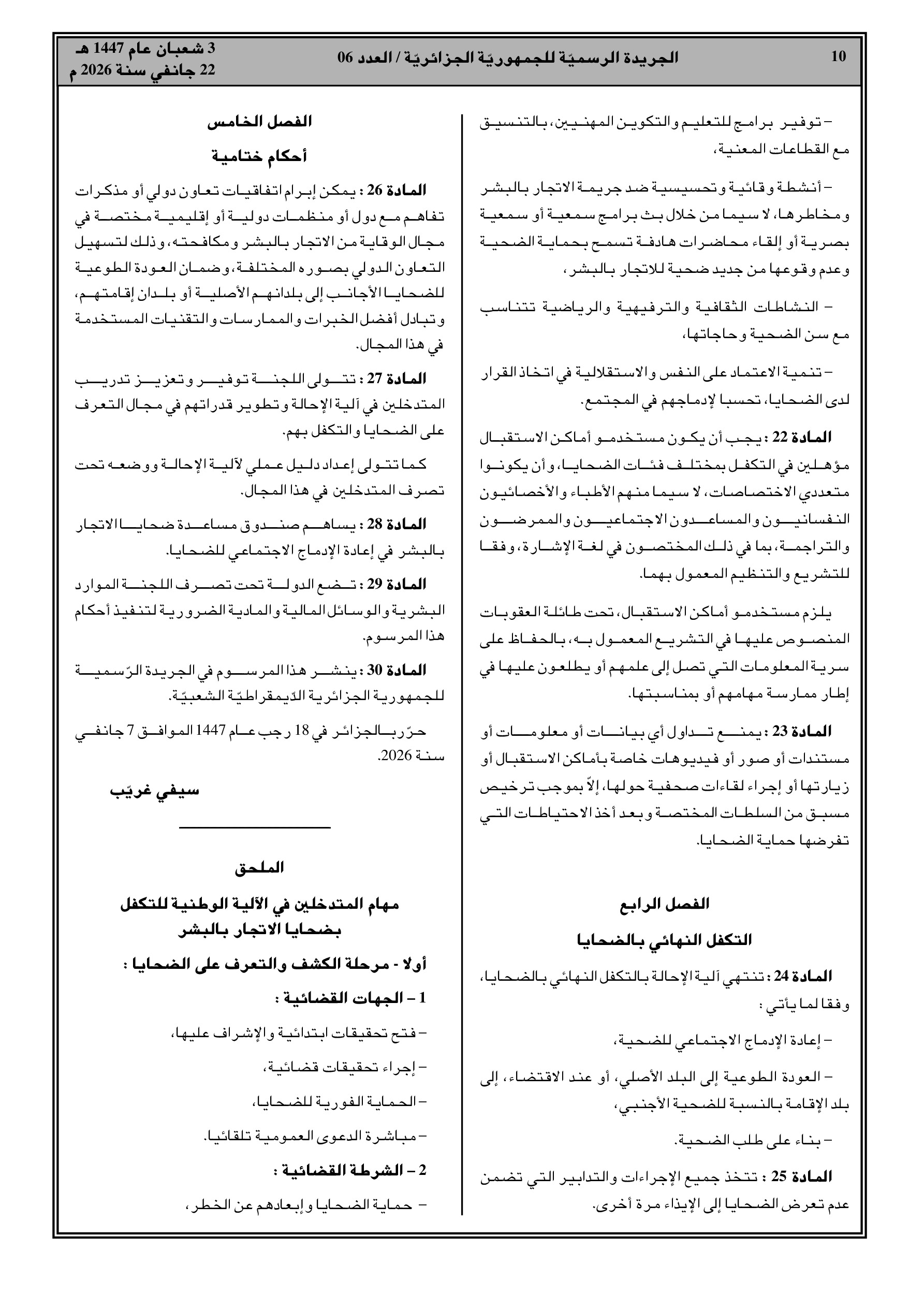 10 الجريدة الرسميّة للجمهوريّة الجزائريّة / العدد 06

3 شعبان عام 1447 هـ
22 جانفي سنة 2026 م

– توفير برامج للتعليم والتكوين المهنيين، بالتنسيق مع القطاعات المعنية،

– أنشطة وقائية وتحسيسية ضد جريمة الاتجار بالبشر ومخاطرها، لا سيما من خلال بث برامج سمعية أو سمعية بصرية أو إلقاء محاضرات هادفة تسمح بحماية الضحية وعدم وقوعها من جديد ضحية للاتجار بالبشر،

– النشاطات الثقافية والترفيهية والرياضية تتناسب مع سن الضحية وحاجاتها،

– تنمية الاعتماد على النفس والاستقلالية في اتخاذ القرار لدى الضحايا، تحسبا لإدماجهم في المجتمع.

المادة 22 : يجب أن يكون مستخدمو أماكن الاستقبال مؤهلين في التكفل بمختلف فئات الضحايا، وأن يكونوا متعددي الاختصاصات، لا سيما منهم الأطباء والأخصائيون النفسانيون والمساعدون الاجتماعيون والممرضون والتراجمة، بما في ذلك المختصون في لغة الإشارة، وفقا للتشريع والتنظيم المعمول بهما.

يلزم مستخدمو أماكن الاستقبال، تحت طائلة العقوبات المنصوص عليها في التشريع المعمول به، بالحفاظ على سرية المعلومات التي تصل إلى علمهم أو يطلعون عليها في إطار ممارسة مهامهم أو بمناسبتها.

المادة 23 : يمنع تداول أي بيانات أو معلومات أو مستندات أو صور أو فيديوهات خاصة بأماكن الاستقبال أو زيارتها أو إجراء لقاءات صحفية حولها، إلاّ بموجب ترخيص مسبق من السلطات المختصة وبعد أخذ الاحتياطات التي تفرضها حماية الضحايا.

الفصل الرابع
التكفل النهائي بالضحايا

المادة 24 : تنتهي آلية الإحالة بالتكفل النهائي بالضحايا، وفقا لما يأتي :

– إعادة الإدماج الاجتماعي للضحية،

– العودة الطوعية إلى البلد الأصلي، أو عند الاقتضاء، إلى بلد الإقامة بالنسبة للضحية الأجنبي،

– بناء على طلب الضحية.

المادة 25 : تتخذ جميع الإجراءات والتدابير التي تضمن عدم تعرض الضحايا إلى الإيذاء مرة أخرى.

الفصل الخامس
أحكام ختامية

المادة 26 : يمكن إبرام اتفاقيات تعاون دولي أو مذكرات تفاهم مع دول أو منظمات دولية أو إقليمية مختصة في مجال الوقاية من الاتجار بالبشر ومكافحته، وذلك لتسهيل التعاون الدولي بصوره المختلفة، وضمان العودة الطوعية للضحايا الأجانب إلى بلدانهم الأصلية أو بلدان إقامتهم، وتبادل أفضل الخبرات والممارسات والتقنيات المستخدمة في هذا المجال.

المادة 27 : تتولى اللجنة توفير وتعزيز تدريب المتدخلين في آلية الإحالة وتطوير قدراتهم في مجال التعرف على الضحايا والتكفل بهم.

كما تتولى إعداد دليل عملي لآلية الإحالة ووضعه تحت تصرف المتدخلين في هذا المجال.

المادة 28 : يساهم صندوق مساعدة ضحايا الاتجار بالبشر في إعادة الإدماج الاجتماعي للضحايا.

المادة 29 : تضع الدولة تحت تصرف اللجنة الموارد البشرية والوسائل المالية والمادية الضرورية لتنفيذ أحكام هذا المرسوم.

المادة 30 : ينشر هذا المرسوم في الجريدة الرّسمية للجمهورية الجزائرية الدّيمقراطيّة الشعبيّة.

حرّر بالجزائر في 18 رجب عام 1447 الموافق 7 جانفي سنة 2026.

سيفي غريّب

الملحق

مهام المتدخلين في الآلية الوطنية للتكفل بضحايا الاتجار بالبشر

أولا - مرحلة الكشف والتعرف على الضحايا :

1 – الجهات القضائية :

– فتح تحقيقات ابتدائية والإشراف عليها،

– إجراء تحقيقات قضائية،

– الحماية الفورية للضحايا،

– مباشرة الدعوى العمومية تلقائيا.

2 – الشرطة القضائية :

– حماية الضحايا وإبعادهم عن الخطر،